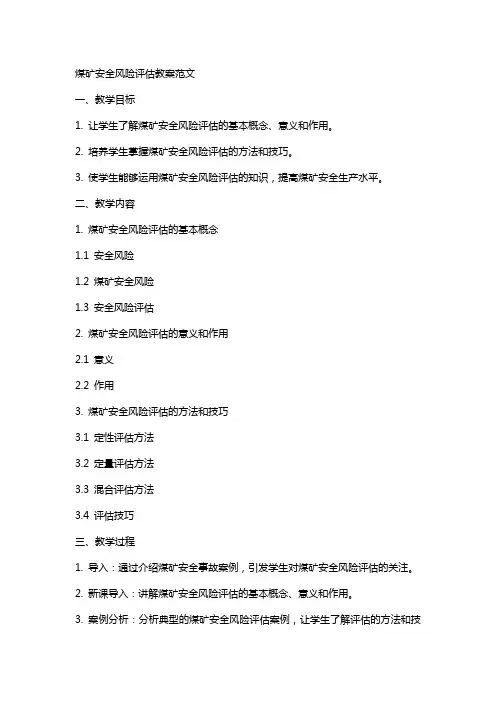 煤矿安全风险评估教案范文

一、教学目标

1. 让学生了解煤矿安全风险评估的基本概念、意义和作用。

2. 培养学生掌握煤矿安全风险评估的方法和技巧。

3. 使学生能够运用煤矿安全风险评估的知识，提高煤矿安全生产水平。

二、教学内容

1. 煤矿安全风险评估的基本概念

1.1 安全风险

1.2 煤矿安全风险

1.3 安全风险评估

2. 煤矿安全风险评估的意义和作用

2.1 意义

2.2 作用

3. 煤矿安全风险评估的方法和技巧

3.1 定性评估方法

3.2 定量评估方法

3.3 混合评估方法

3.4 评估技巧

三、教学过程

1. 导入：通过介绍煤矿安全事故案例，引发学生对煤矿安全风险评估的关注。

2. 新课导入：讲解煤矿安全风险评估的基本概念、意义和作用。

3. 案例分析：分析典型的煤矿安全风险评估案例，让学生了解评估的方法和技